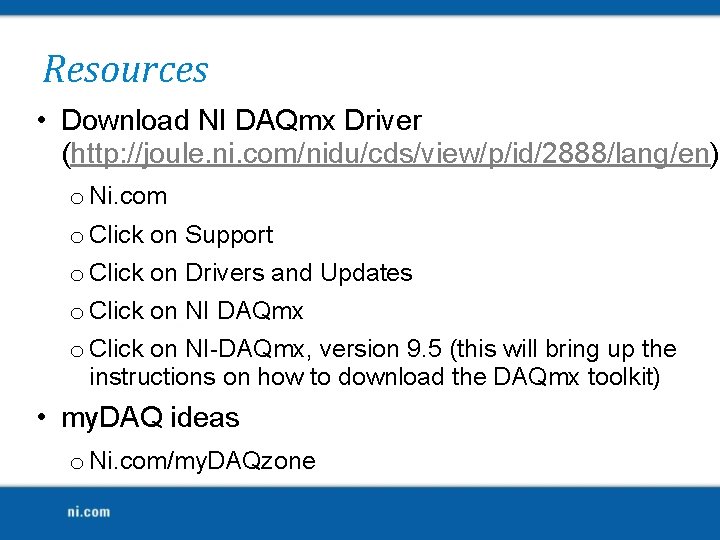 Resources

• Download NI DAQmx Driver (http://joule.ni.com/nidu/cds/view/p/id/2888/lang/en)

o Ni.com

o Click on Support

o Click on Drivers and Updates

o Click on NI DAQmx

o Click on NI-DAQmx, version 9.5 (this will bring up the instructions on how to download the DAQmx toolkit)

• myDAQ ideas

o Ni.com/myDAQzone

ni.com